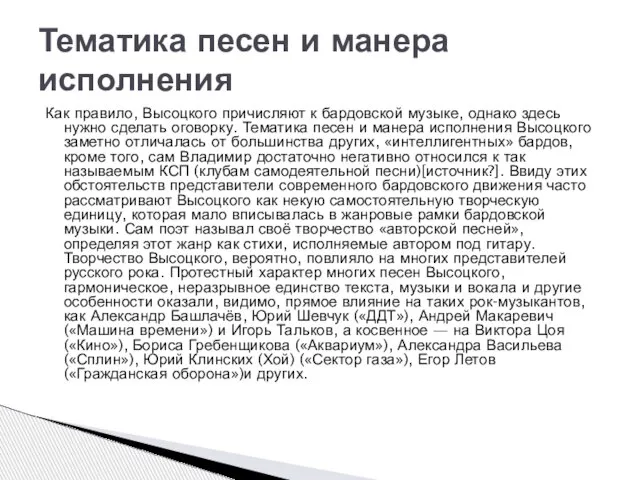 Тематика песен и манера исполнения

Как правило, Высоцкого причисляют к бардовской музыке, однако здесь нужно сделать оговорку. Тематика песен и манера исполнения Высоцкого заметно отличалась от большинства других, «интеллигентных» бардов, кроме того, сам Владимир достаточно негативно относился к так называемым КСП (клубам самодеятельной песни)[источник?]. Ввиду этих обстоятельств представители современного бардовского движения часто рассматривают Высоцкого как некую самостоятельную творческую единицу, которая мало вписывалась в жанровые рамки бардовской музыки. Сам поэт называл своё творчество «авторской песней», определяя этот жанр как стихи, исполняемые автором под гитару. Творчество Высоцкого, вероятно, повлияло на многих представителей русского рока. Протестный характер многих песен Высоцкого, гармоническое, неразрывное единство текста, музыки и вокала и другие особенности оказали, видимо, прямое влияние на таких рок-музыкантов, как Александр Башлачёв, Юрий Шевчук («ДДТ»), Андрей Макаревич («Машина времени») и Игорь Тальков, а косвенное — на Виктора Цоя («Кино»), Бориса Гребенщикова («Аквариум»), Александра Васильева («Сплин»), Юрий Клинских (Хой) («Сектор газа»), Егор Летов («Гражданская оборона»)и других.